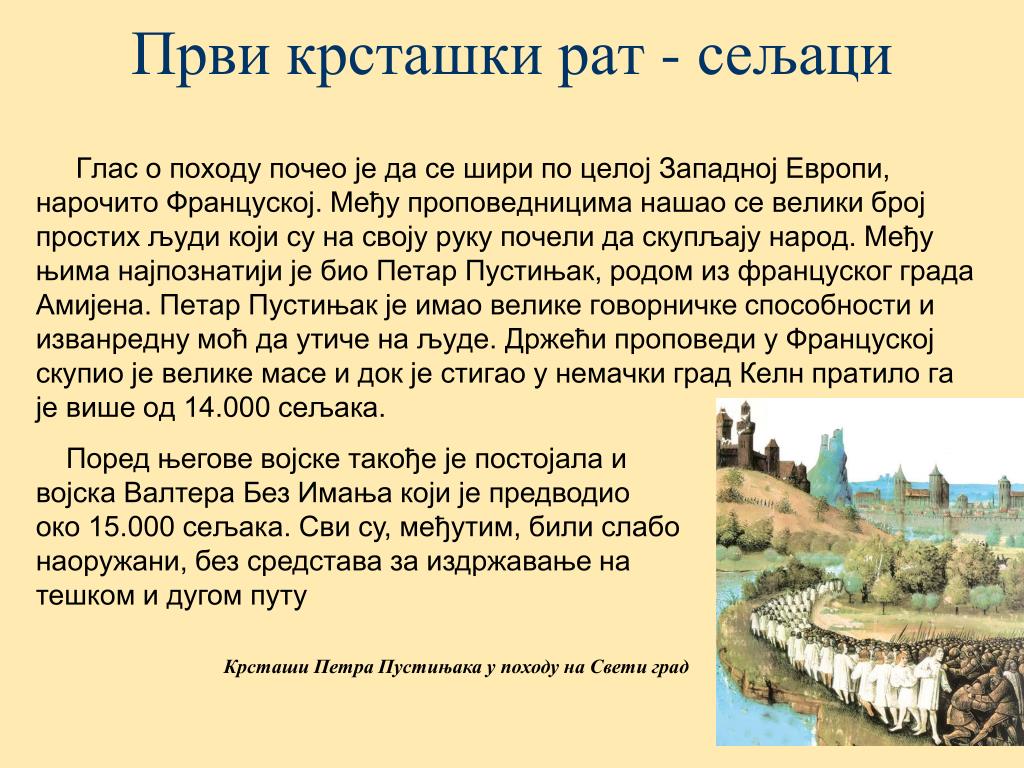 Први крсташки рат - сељаци

Глас о походу почео је да се шири по целој Западној Европи, нарочито Француској. Међу проповедницима нашао се велики број простих људи који су на своју руку почели да скупљају народ. Међу њима најпознатији је био Петар Пустињак, родом из француског града Амијена. Петар Пустињак је имао велике говорничке способности и изванредну моћ да утиче на људе. Држећи проповеди у Француској скупио је велике масе и док је стигао у немачки град Келн пратило га је више од 14.000 сељака.

Поред његове војске такође је постојала и војска Валтера Без Имања који је предводио око 15.000 сељака. Сви су, међутим, били слабо наоружани, без средстава за издржавање на тешком и дугом путу

Крсташи Петра Пустињака у походу на Свети град